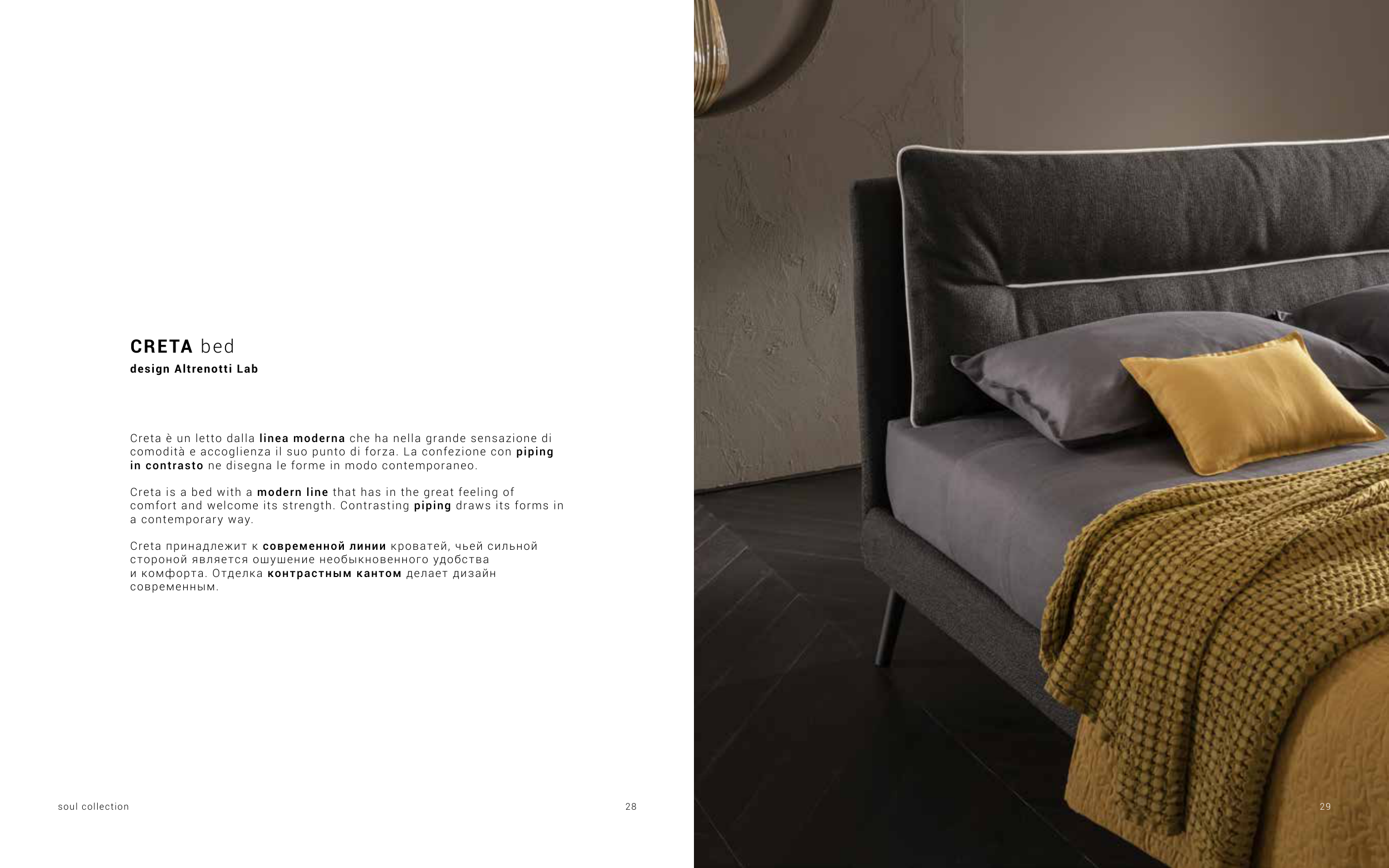 CRETA bed
design Altrenotti Lab

Creta è un letto dalla linea moderna che ha nella grande sensazione di comodità e accoglienza il suo punto di forza. La confezione con piping in contrasto ne disegna le forme in modo contemporaneo.

Creta is a bed with a modern line that has in the great feeling of comfort and welcome its strength. Contrasting piping draws its forms in a contemporary way.

Creta принадлежит к современной линии кроватей, чьей сильной стороной является ошушение необыкновенного удобства и комфорта. Отделка контрастным кантом делает дизайн современным.

soul collection

28

29